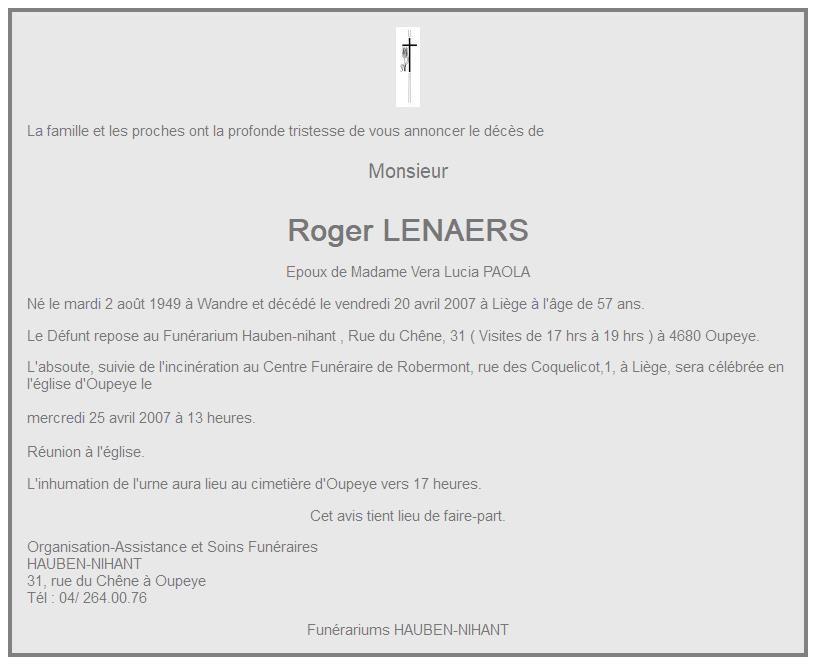 La famille et les proches ont la profonde tristesse de vous annoncer le décès de

Monsieur

Roger LENAERS

Epoux de Madame Vera Lucia PAOLA

Né le mardi 2 août 1949 à Wandre et décédé le vendredi 20 avril 2007 à Liège à l'âge de 57 ans.

Le Défunt repose au Funérarium Hauben-nihant , Rue du Chêne, 31 ( Visites de 17 hrs à 19 hrs ) à 4680 Oupeye.

L'absoute, suivie de l'incinération au Centre Funéraire de Robermont, rue des Coquelicot,1, à Liège, sera célébrée en l'église d'Oupeye le

mercredi 25 avril 2007 à 13 heures.

Réunion à l'église.

L'inhumation de l'urne aura lieu au cimetière d'Oupeye vers 17 heures.

Cet avis tient lieu de faire-part.

Organisation-Assistance et Soins Funéraires
HAUBEN-NIHANT
31, rue du Chêne à Oupeye
Tél : 04/ 264.00.76

Funérariums HAUBEN-NIHANT